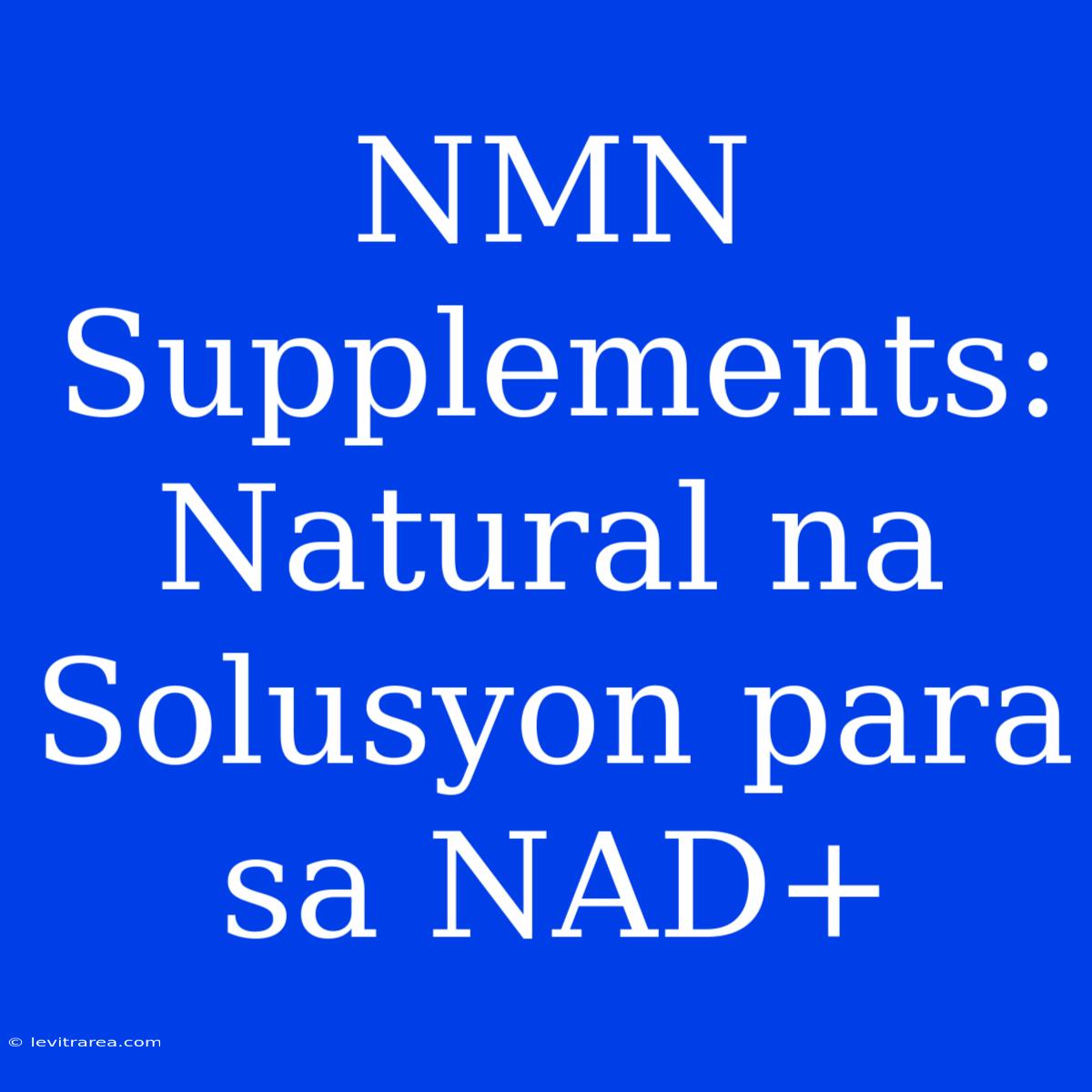 NMN Supplements: Natural na Solusyon para sa NAD+

© levitrarea.com